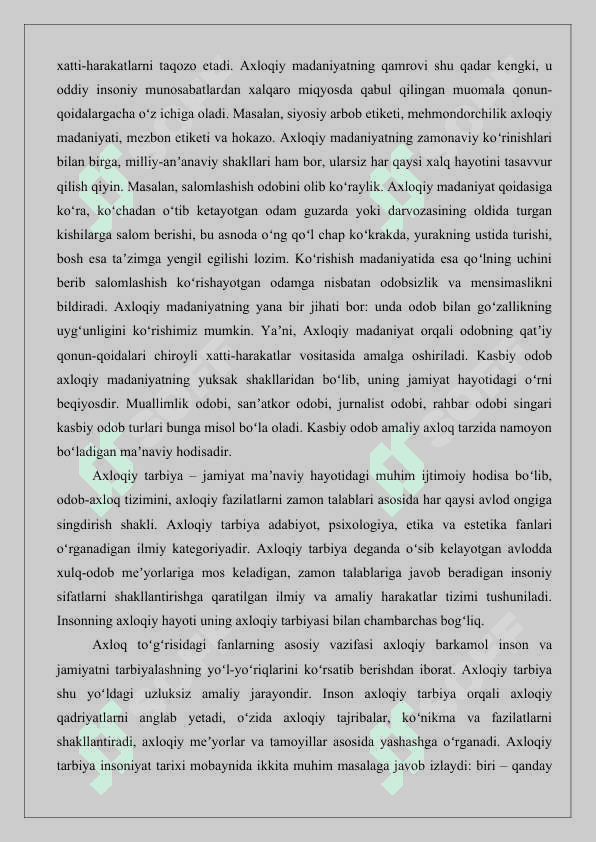 xatti-harakatlarni taqozo etadi. Axloqiy madaniyatning qamrovi shu qadar kengki, u oddiy insoniy munosabatlardan xalqaro miqyosda qabul qilingan muomala qonun-qoidalargacha o‘z ichiga oladi. Masalan, siyosiy arbob etiketi, mehmondorchilik axloqiy madaniyati, mezbon etiketi va hokazo. Axloqiy madaniyatning zamonaviy ko‘rinishlari bilan birga, milliy-an’anaviy shakllari ham bor, ularsiz har qaysi xalq hayotini tasavvur qilish qiyin. Masalan, salomlashish odobini olib ko‘raylik. Axloqiy madaniyat qoidasiga ko‘ra, ko‘chadan o‘tib ketayotgan odam guzarda yoki darvozasining oldida turgan kishilarga salom berishi, bu asnoda o‘ng qo‘l chap ko‘krakda, yurakning ustida turishi, bosh esa ta’zimga yengil egilishi lozim. Ko‘rishish madaniyatida esa qo‘lning uchini berib salomlashish ko‘rishayotgan odamga nisbatan odobsizlik va mensimaslikni bildiradi. Axloqiy madaniyatning yana bir jihati bor: unda odob bilan go‘zallikning uyg‘unligini ko‘rishimiz mumkin. Ya’ni, Axloqiy madaniyat orqali odobning qat’iy qonun-qoidalari chiroyli xatti-harakatlar vositasida amalga oshiriladi. Kasbiy odob axloqiy madaniyatning yuksak shakllaridan bo‘lib, uning jamiyat hayotidagi o‘rni beqiyosdir. Muallimlik odobi, san’atkor odobi, jurnalist odobi, rahbar odobi singari kasbiy odob turlari bunga misol bo‘la oladi. Kasbiy odob amaliy axloq tarzida namoyon bo‘ladigan ma’naviy hodisadir.

Axloqiy tarbiya – jamiyat ma’naviy hayotidagi muhim ijtimoiy hodisa bo‘lib, odob-axloq tizimini, axloqiy fazilatlarni zamon talablari asosida har qaysi avlod ongiga singdirish shakli. Axloqiy tarbiya adabiyot, psixologiya, etika va estetika fanlari o‘rganadigan ilmiy kategoriyadir. Axloqiy tarbiya deganda o‘sib kelayotgan avlodda xulq-odob me’yorlariga mos keladigan, zamon talablariga javob beradigan insoniy sifatlarni shakllantirishga qaratilgan ilmiy va amaliy harakatlar tizimi tushuniladi. Insonning axloqiy hayoti uning axloqiy tarbiyasi bilan chambarchas bog‘liq.

Axloq to‘g‘risidagi fanlarning asosiy vazifasi axloqiy barkamol inson va jamiyatni tarbiyalashning yo‘l-yo‘riqlarini ko‘rsatib berishdan iborat. Axloqiy tarbiya shu yo‘ldagi uzluksiz amaliy jarayondir. Inson axloqiy tarbiya orqali axloqiy qadriyatlarni anglab yetadi, o‘zida axloqiy tajribalar, ko‘nikma va fazilatlarni shakllantiradi, axloqiy me’yorlar va tamoyillar asosida yashashga o‘rganadi. Axloqiy tarbiya insoniyat tarixi mobaynida ikkita muhim masalaga javob izlaydi: biri – qanday